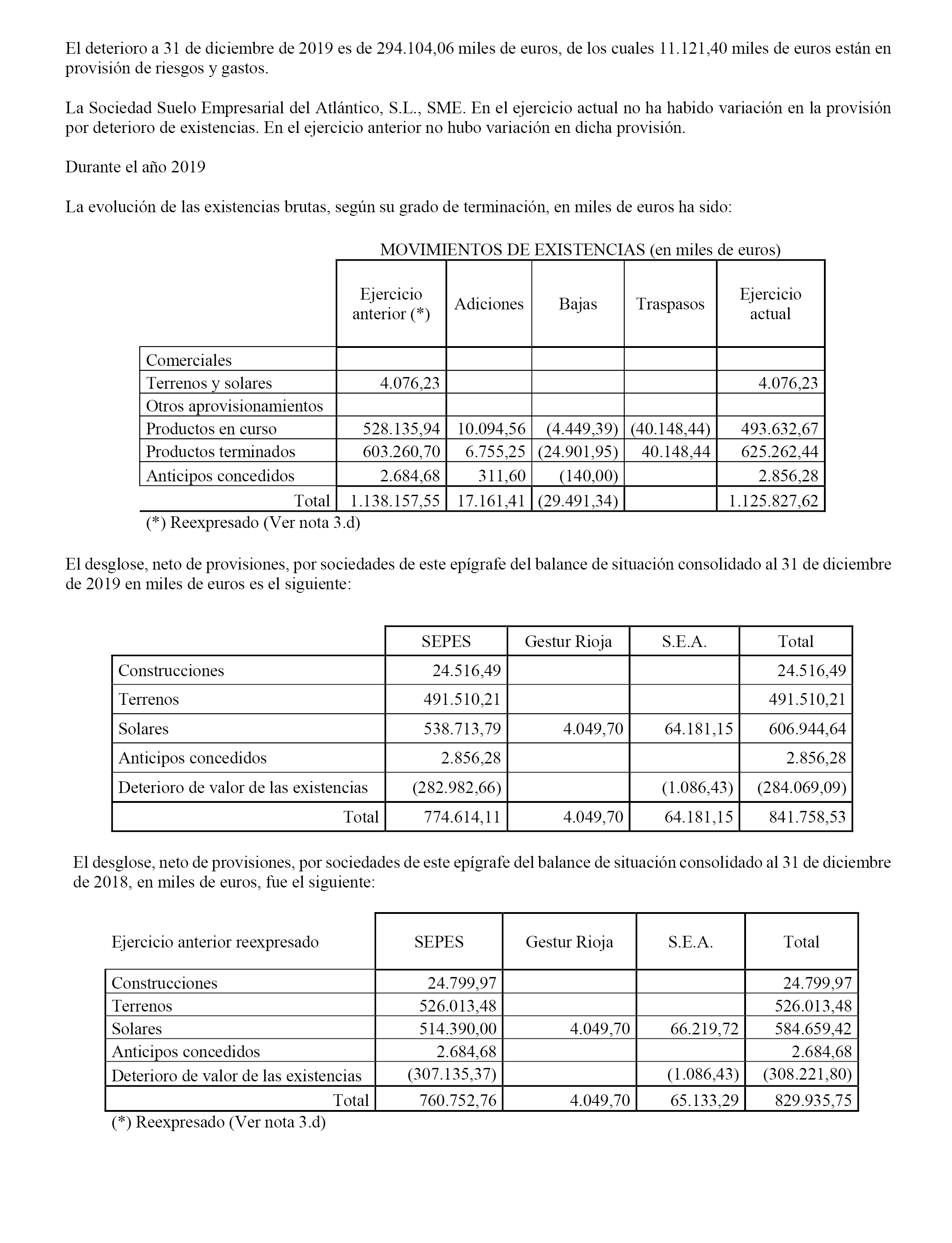 El deterioro a 31 de diciembre de 2019 es de 294.104,06 miles de euros, de los cuales 11.121,40 miles de euros están en provisión de riesgos y gastos.

La Sociedad Suelo Empresarial del Atlántico, S.L., SME. En el ejercicio actual no ha habido variación en la provisión por deterioro de existencias. En el ejercicio anterior no hubo variación en dicha provisión.

Durante el año 2019

La evolución de las existencias brutas, según su grado de terminación, en miles de euros ha sido:

MOVIMIENTOS DE EXISTENCIAS (en miles de euros)

| | Ejercicio anterior (*) | Adiciones | Bajas | Traspasos | Ejercicio actual |
|---|---|---|---|---|---|
| Comerciales | | | | | |
| Terrenos y solares | 4.076,23 | | | | 4.076,23 |
| Otros aprovisionamientos | | | | | |
| Productos en curso | 528.135,94 | 10.094,56 | (4.449,39) | (40.148,44) | 493.632,67 |
| Productos terminados | 603.260,70 | 6.755,25 | (24.901,95) | 40.148,44 | 625.262,44 |
| Anticipos concedidos | 2.684,68 | 311,60 | (140,00) | | 2.856,28 |
| Total | 1.138.157,55 | 17.161,41 | (29.491,34) | | 1.125.827,62 |

(*) Reexpresado (Ver nota 3.d)

El desglose, neto de provisiones, por sociedades de este epígrafe del balance de situación consolidado al 31 de diciembre de 2019 en miles de euros es el siguiente:

| | SEPES | Gestur Rioja | S.E.A. | Total |
|---|---|---|---|---|
| Construcciones | 24.516,49 | | | 24.516,49 |
| Terrenos | 491.510,21 | | | 491.510,21 |
| Solares | 538.713,79 | 4.049,70 | 64.181,15 | 606.944,64 |
| Anticipos concedidos | 2.856,28 | | | 2.856,28 |
| Deterioro de valor de las existencias | (282.982,66) | | (1.086,43) | (284.069,09) |
| Total | 774.614,11 | 4.049,70 | 64.181,15 | 841.758,53 |

El desglose, neto de provisiones, por sociedades de este epígrafe del balance de situación consolidado al 31 de diciembre de 2018, en miles de euros, fue el siguiente:

| Ejercicio anterior reexpresado | SEPES | Gestur Rioja | S.E.A. | Total |
|---|---|---|---|---|
| Construcciones | 24.799,97 | | | 24.799,97 |
| Terrenos | 526.013,48 | | | 526.013,48 |
| Solares | 514.390,00 | 4.049,70 | 66.219,72 | 584.659,42 |
| Anticipos concedidos | 2.684,68 | | | 2.684,68 |
| Deterioro de valor de las existencias | (307.135,37) | | (1.086,43) | (308.221,80) |
| Total | 760.752,76 | 4.049,70 | 65.133,29 | 829.935,75 |

(*) Reexpresado (Ver nota 3.d)